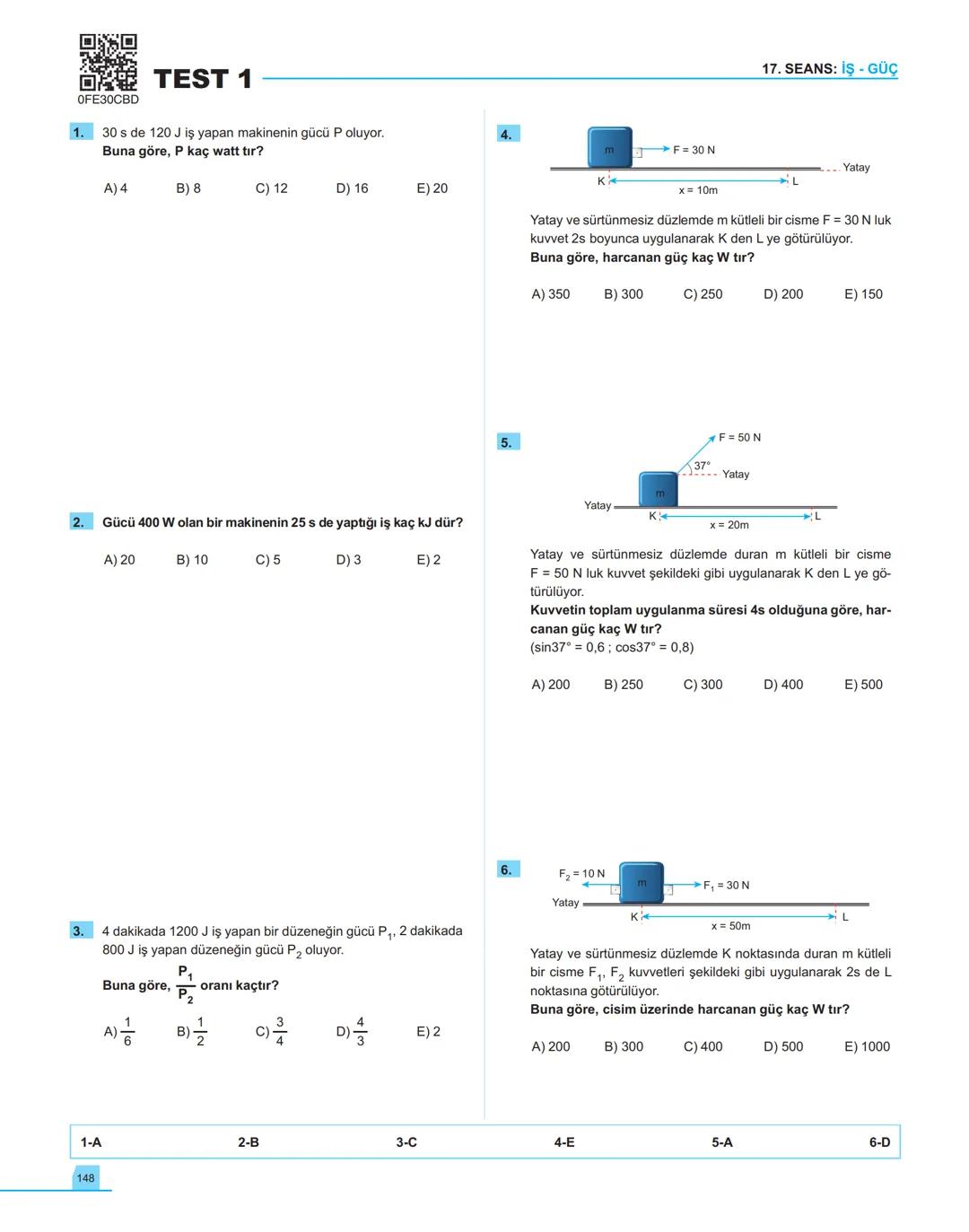 0FE30CBD

TEST 1

17. SEANS: İŞ - GÜÇ

1. 30 s de 120 J iş yapan makinenin gücü P oluyor.
Buna göre, P kaç watt tır?

A) 4 B) 8 C) 12 D) 16 E) 20

2. Gücü 400 W olan bir makinenin 25 s de yaptığı iş kaç kJ dür?

A) 20 B) 10 C) 5 D) 3 E) 2

3. 4 dakikada 1200 J iş yapan bir düzeneğin gücü $P_1$, 2 dakikada 800 J iş yapan düzeneğin gücü $P_2$ oluyor.
Buna göre, $\frac{P_1}{P_2}$ oranı kaçtır?

A) $\frac{1}{6}$ B) $\frac{1}{2}$ C) $\frac{3}{4}$ D) $\frac{4}{3}$ E) 2

4.
m
F = 30 N
Yatay
K
x = 10m
L

Yatay ve sürtünmesiz düzlemde m kütleli bir cisme F = 30 N luk kuvvet 2s boyunca uygulanarak K den L ye götürülüyor.
Buna göre, harcanan güç kaç W tır?

A) 350 B) 300 C) 250 D) 200 E) 150

5.
F = 50 N
37°
Yatay
m
Yatay
K
x = 20m
L

Yatay ve sürtünmesiz düzlemde duran m kütleli bir cisme F = 50 N luk kuvvet şekildeki gibi uygulanarak K den L ye götürülüyor.
Kuvvetin toplam uygulanma süresi 4s olduğuna göre, harcanan güç kaç W tır?
(sin37° = 0,6 ; cos37° = 0,8)

A) 200 B) 250 C) 300 D) 400 E) 500

6.
$F_2$ = 10 N
m
$F_1$ = 30 N
Yatay
K
x = 50m
L

Yatay ve sürtünmesiz düzlemde K noktasında duran m kütleli bir cisme $F_1$, $F_2$ kuvvetleri şekildeki gibi uygulanarak 2s de L noktasına götürülüyor.
Buna göre, cisim üzerinde harcanan güç kaç W tır?

A) 200 B) 300 C) 400 D) 500 E) 1000

1-A 2-B 3-C 4-E 5-A 6-D

148